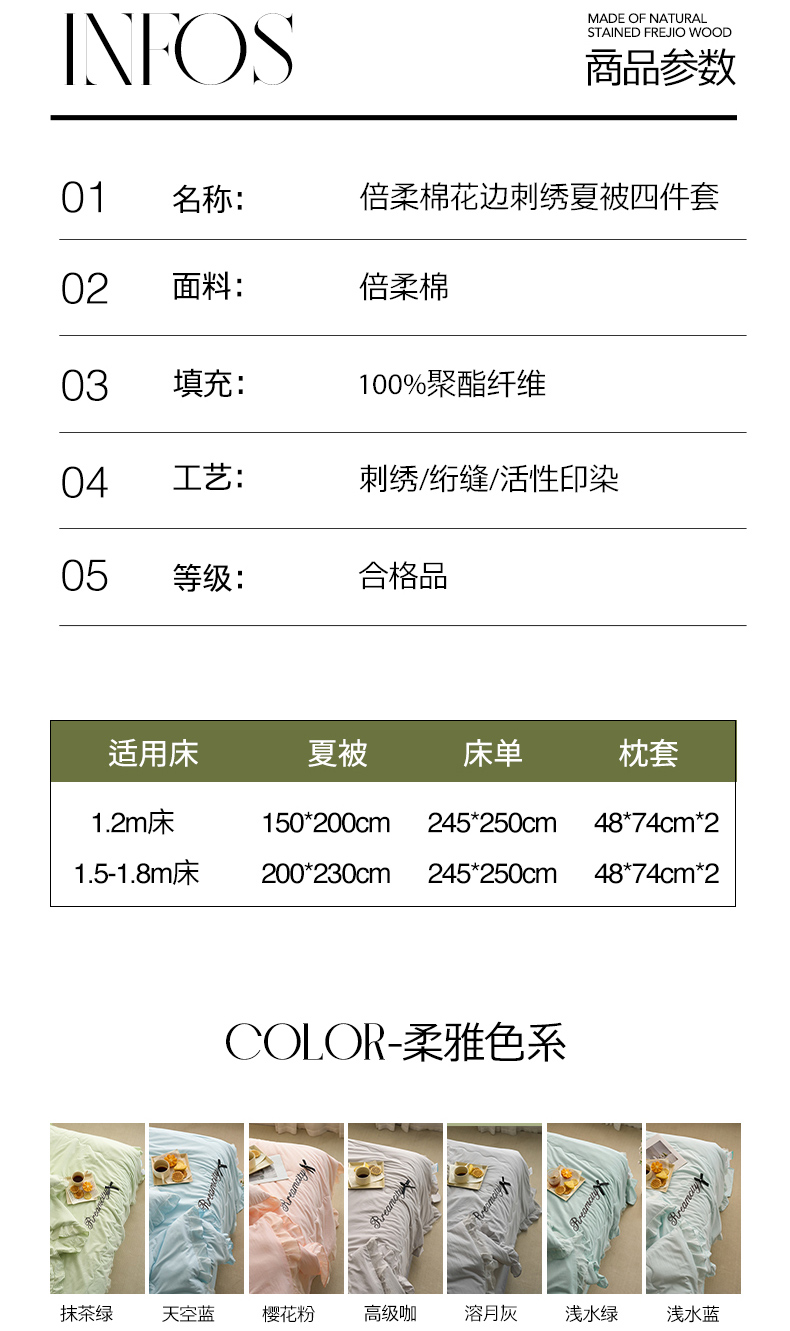 INFOS

MADE OF NATURAL
STAINED FREJIO WOOD
商品参数

01 名称: 倍柔棉花边刺绣夏被四件套

02 面料: 倍柔棉

03 填充: 100%聚酯纤维

04 工艺: 刺绣/绗缝/活性印染

05 等级: 合格品

| 适用床 | 夏被 | 床单 | 枕套 |
|---|---|---|---|
| 1.2m床 | 150*200cm | 245*250cm | 48*74cm*2 |
| 1.5-1.8m床 | 200*230cm | 245*250cm | 48*74cm*2 |

COLOR-柔雅色系

抹茶绿 天空蓝 樱花粉 高级咖 溶月灰 浅水绿 浅水蓝